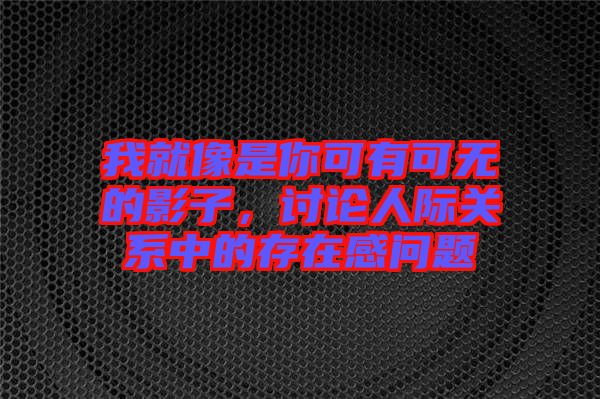 我就像是你可有可无的影子，讨论人际关系中的存在感问题